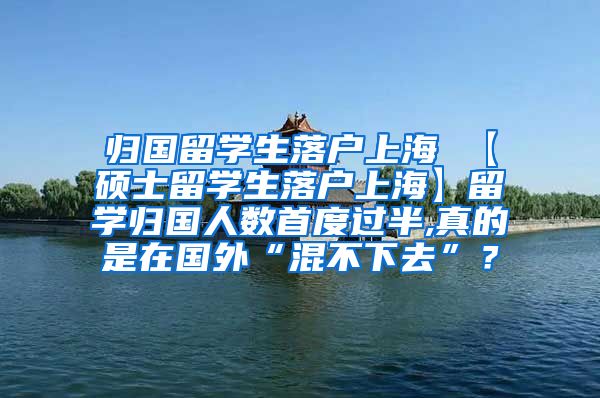 归国留学生落户上海 【硕士留学生落户上海】留学归国人数首度过半,真的是在国外“混不下去”？